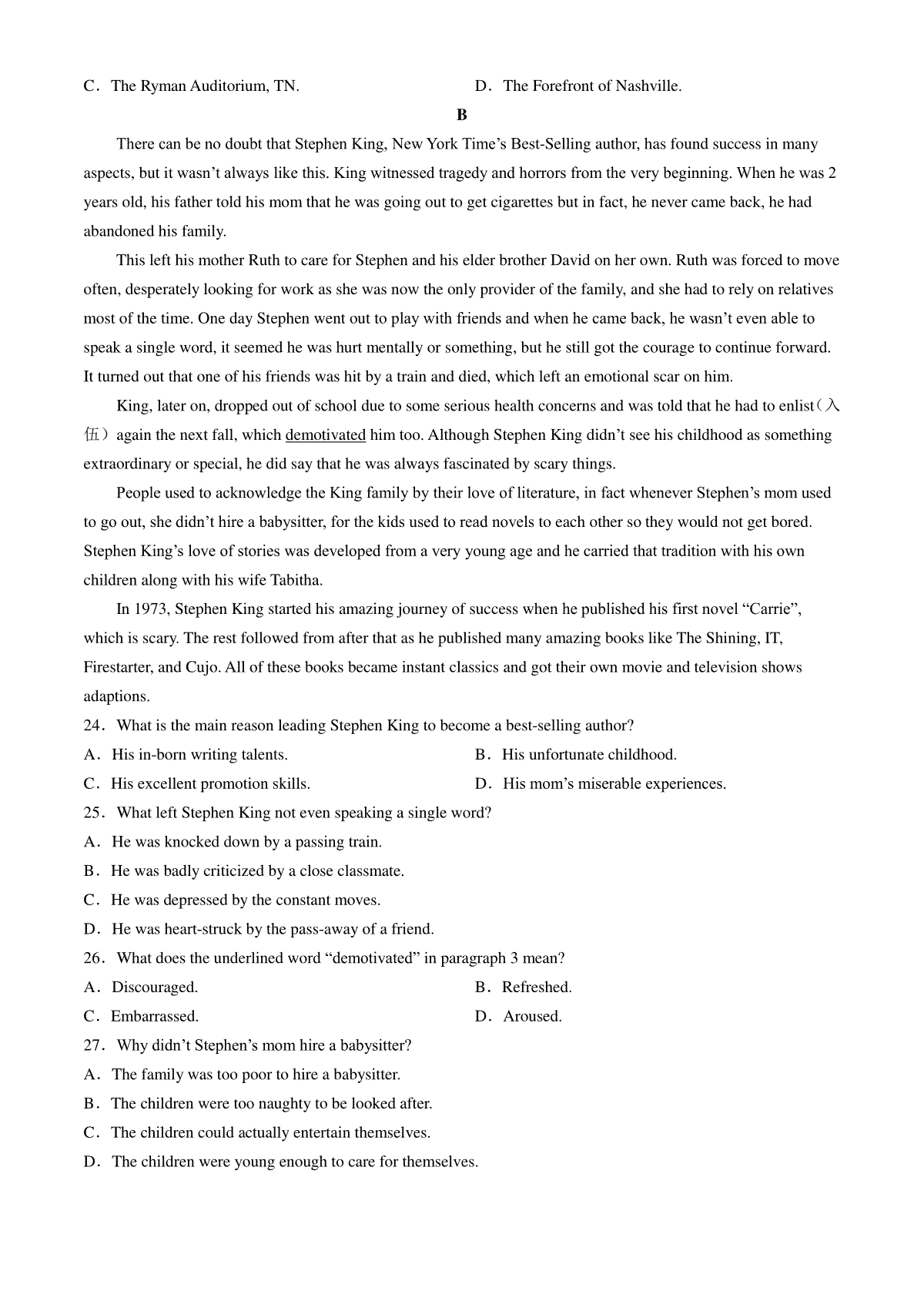 C．The Ryman Auditorium, TN.　　　　　　　　　D．The Forefront of Nashville.

B

There can be no doubt that Stephen King, New York Time’s Best-Selling author, has found success in many aspects, but it wasn’t always like this. King witnessed tragedy and horrors from the very beginning. When he was 2 years old, his father told his mom that he was going out to get cigarettes but in fact, he never came back, he had abandoned his family.

This left his mother Ruth to care for Stephen and his elder brother David on her own. Ruth was forced to move often, desperately looking for work as she was now the only provider of the family, and she had to rely on relatives most of the time. One day Stephen went out to play with friends and when he came back, he wasn’t even able to speak a single word, it seemed he was hurt mentally or something, but he still got the courage to continue forward. It turned out that one of his friends was hit by a train and died, which left an emotional scar on him.

King, later on, dropped out of school due to some serious health concerns and was told that he had to enlist（入伍）again the next fall, which demotivated him too. Although Stephen King didn’t see his childhood as something extraordinary or special, he did say that he was always fascinated by scary things.

People used to acknowledge the King family by their love of literature, in fact whenever Stephen’s mom used to go out, she didn’t hire a babysitter, for the kids used to read novels to each other so they would not get bored. Stephen King’s love of stories was developed from a very young age and he carried that tradition with his own children along with his wife Tabitha.

In 1973, Stephen King started his amazing journey of success when he published his first novel “Carrie”, which is scary. The rest followed from after that as he published many amazing books like The Shining, IT, Firestarter, and Cujo. All of these books became instant classics and got their own movie and television shows adaptions.

24．What is the main reason leading Stephen King to become a best-selling author?
A．His in-born writing talents.　　　　　　　B．His unfortunate childhood.
C．His excellent promotion skills.　　　　　D．His mom’s miserable experiences.

25．What left Stephen King not even speaking a single word?
A．He was knocked down by a passing train.
B．He was badly criticized by a close classmate.
C．He was depressed by the constant moves.
D．He was heart-struck by the pass-away of a friend.

26．What does the underlined word “demotivated” in paragraph 3 mean?
A．Discouraged.　　　　　　　　　　B．Refreshed.
C．Embarrassed.　　　　　　　　　　D．Aroused.

27．Why didn’t Stephen’s mom hire a babysitter?
A．The family was too poor to hire a babysitter.
B．The children were too naughty to be looked after.
C．The children could actually entertain themselves.
D．The children were young enough to care for themselves.